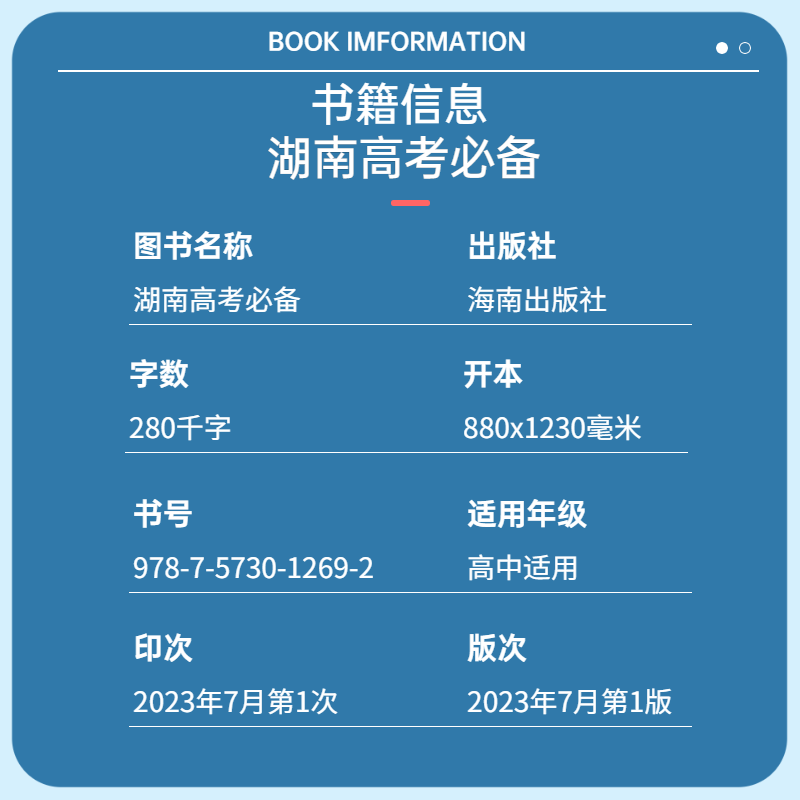 BOOK IMFORMATION

书籍信息
湖南高考必备

图书名称
湖南高考必备

出版社
海南出版社

字数
280千字

开本
880x1230毫米

书号
978-7-5730-1269-2

适用年级
高中适用

印次
2023年7月第1次

版次
2023年7月第1版